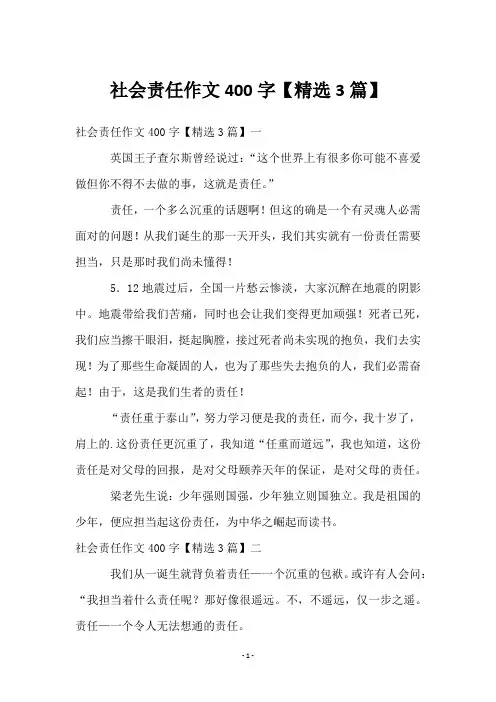 社会责任作文 400 字【精选 3 篇】

社会责任作文 400 字【精选 3 篇】一

英国王子查尔斯曾经说过：“这个世界上有很多你可能不喜爱做但你不得不去做的事，这就是责任。”

责任，一个多么沉重的话题啊！但这的确是一个有灵魂人必需面对的问题！从我们诞生的那一天开头，我们其实就有一份责任需要担当，只是那时我们尚未懂得！

5．12 地震过后，全国一片愁云惨淡，大家沉醉在地震的阴影中。地震带给我们苦痛，同时也会让我们变得更加顽强！死者已死，我们应当擦干眼泪，挺起胸膛，接过死者尚未实现的抱负，我们去实现！为了那些生命凝固的人，也为了那些失去抱负的人，我们必需奋起！由于，这是我们生者的责任！

“责任重于泰山”，努力学习便是我的责任，而今，我十岁了，肩上的.这份责任更沉重了，我知道“任重而道远”，我也知道，这份责任是对父母的回报，是对父母颐养天年的保证，是对父母的责任。

梁老先生说：少年强则国强，少年独立则国独立。我是祖国的少年，便应担当起这份责任，为中华之崛起而读书。

社会责任作文 400 字【精选 3 篇】二

我们从一诞生就背负着责任——一个沉重的包袱。或许有人会问：“我担当着什么责任呢？那好像很遥远。不，不遥远，仅一步之遥。责任——一个令人无法想通的责任。

- 1 -